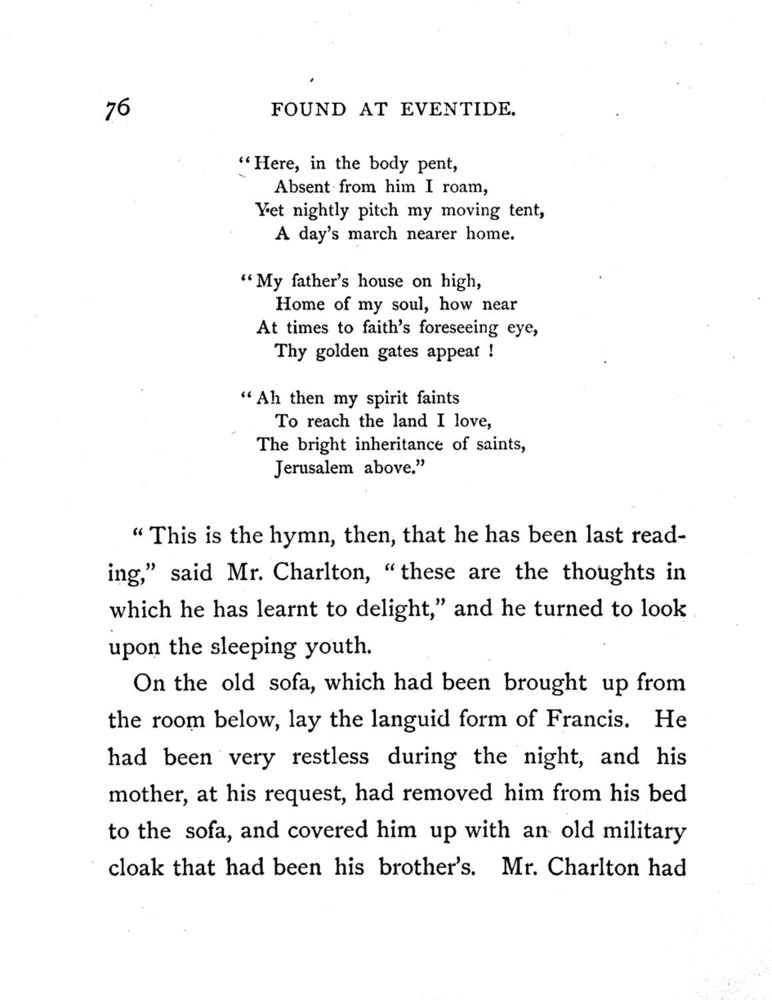 76 FOUND AT EVENTIDE.

"Here, in the body pent,
Absent from him I roam,
Yet nightly pitch my moving tent,
A day's march nearer home.

"My father's house on high,
Home of my soul, how near
At times to faith's foreseeing eye,
Thy golden gates appear !

"Ah then my spirit faints
To reach the land I love,
The bright inheritance of saints,
Jerusalem above."

"This is the hymn, then, that he has been last reading," said Mr. Charlton, "these are the thoughts in which he has learnt to delight," and he turned to look upon the sleeping youth.

On the old sofa, which had been brought up from the room below, lay the languid form of Francis. He had been very restless during the night, and his mother, at his request, had removed him from his bed to the sofa, and covered him up with an old military cloak that had been his brother's. Mr. Charlton had